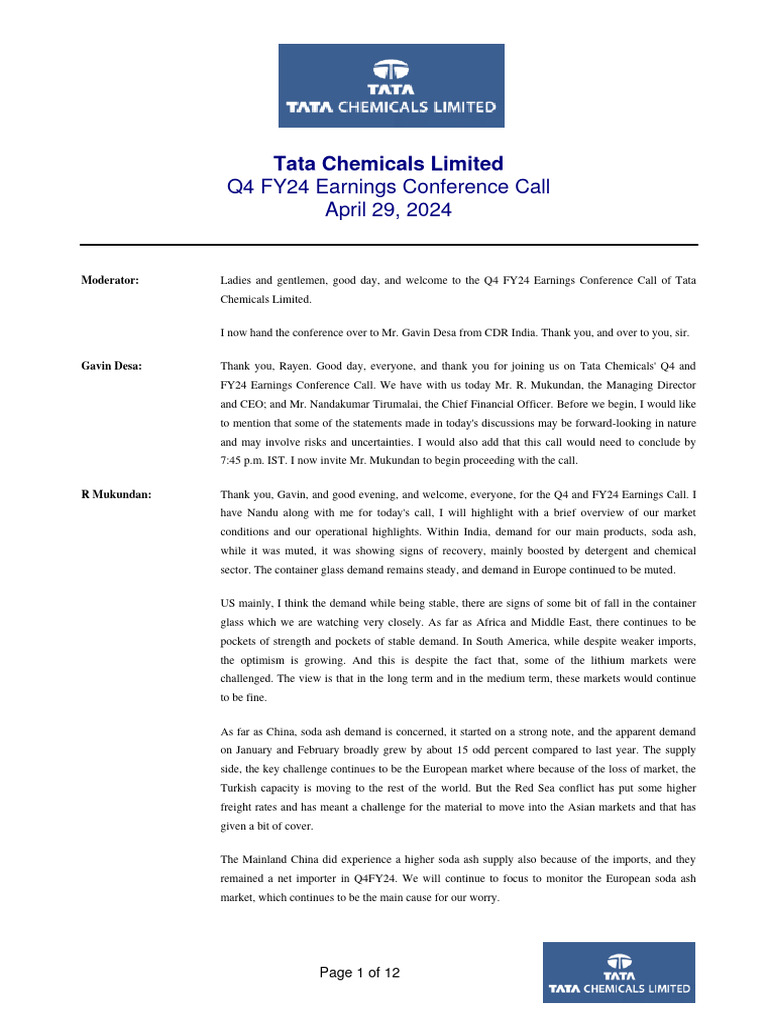 TATA
TATA CHEMICALS LIMITED

Tata Chemicals Limited
Q4 FY24 Earnings Conference Call
April 29, 2024

Moderator: Ladies and gentlemen, good day, and welcome to the Q4 FY24 Earnings Conference Call of Tata Chemicals Limited.

I now hand the conference over to Mr. Gavin Desa from CDR India. Thank you, and over to you, sir.

Gavin Desa: Thank you, Rayen. Good day, everyone, and thank you for joining us on Tata Chemicals' Q4 and FY24 Earnings Conference Call. We have with us today Mr. R. Mukundan, the Managing Director and CEO; and Mr. Nandakumar Tirumalai, the Chief Financial Officer. Before we begin, I would like to mention that some of the statements made in today's discussions may be forward-looking in nature and may involve risks and uncertainties. I would also add that this call would need to conclude by 7:45 p.m. IST. I now invite Mr. Mukundan to begin proceeding with the call.

R Mukundan: Thank you, Gavin, and good evening, and welcome, everyone, for the Q4 and FY24 Earnings Call. I have Nandu along with me for today's call, I will highlight with a brief overview of our market conditions and our operational highlights. Within India, demand for our main products, soda ash, while it was muted, it was showing signs of recovery, mainly boosted by detergent and chemical sector. The container glass demand remains steady, and demand in Europe continued to be muted.

US mainly, I think the demand while being stable, there are signs of some bit of fall in the container glass which we are watching very closely. As far as Africa and Middle East, there continues to be pockets of strength and pockets of stable demand. In South America, while despite weaker imports, the optimism is growing. And this is despite the fact that, some of the lithium markets were challenged. The view is that in the long term and in the medium term, these markets would continue to be fine.

As far as China, soda ash demand is concerned, it started on a strong note, and the apparent demand on January and February broadly grew by about 15 odd percent compared to last year. The supply side, the key challenge continues to be the European market where because of the loss of market, the Turkish capacity is moving to the rest of the world. But the Red Sea conflict has put some higher freight rates and has meant a challenge for the material to move into the Asian markets and that has given a bit of cover.

The Mainland China did experience a higher soda ash supply also because of the imports, and they remained a net importer in Q4FY24. We will continue to focus to monitor the European soda ash market, which continues to be the main cause for our worry.

Page 1 of 12

TATA
TATA CHEMICALS LIMITED